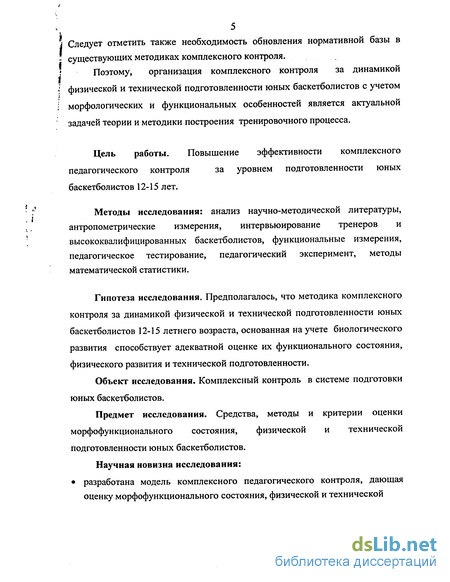 5

Следует отметить также необходимость обновления нормативной базы в существующих методиках комплексного контроля.

Поэтому, организация комплексного контроля за динамикой физической и технической подготовленности юных баскетболистов с учетом морфологических и функциональных особенностей является актуальной задачей теории и методики построения тренировочного процесса.

Цель работы. Повышение эффективности комплексного педагогического контроля за уровнем подготовленности юных баскетболистов 12-15 лет.

Методы исследования: анализ научно-методической литературы, антропометрические измерения, интервьюирование тренеров и высококвалифицированных баскетболистов, функциональные измерения, педагогическое тестирование, педагогический эксперимент, методы математической статистики.

Гипотеза исследования. Предполагалось, что методика комплексного контроля за динамикой физической и технической подготовленности юных баскетболистов 12-15 летнего возраста, основанная на учете биологического развития способствует адекватной оценке их функционального состояния, физического развития и технической подготовленности.

Объект исследования. Комплексный контроль в системе подготовки юных баскетболистов.

Предмет исследования. Средства, методы и критерии оценки морфофункционального состояния, физической и технической подготовленности юных баскетболистов.

Научная новизна исследования:

• разработана модель комплексного педагогического контроля, дающая оценку морфофункционального состояния, физической и технической

dsLib.net
библиотека диссертаций